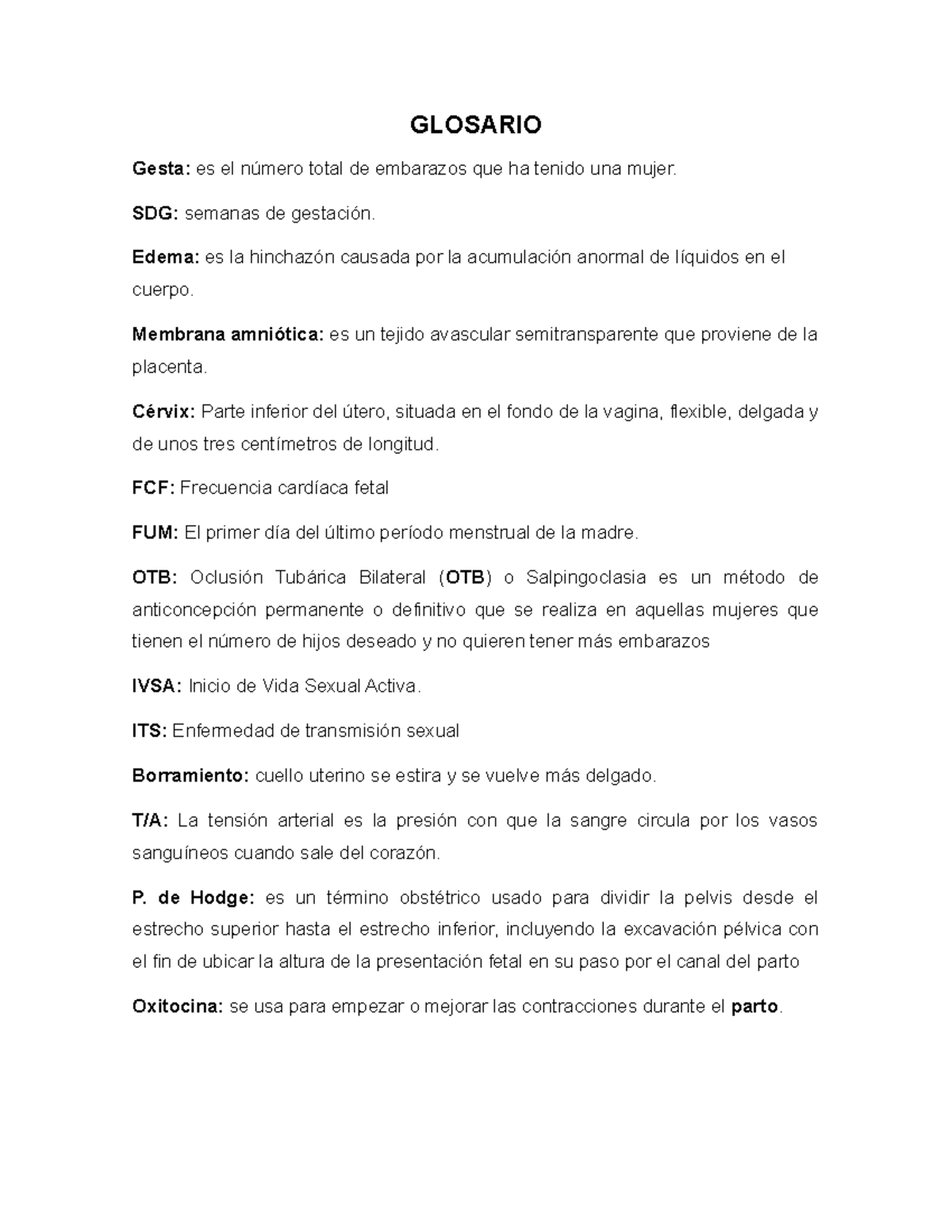 GLOSARIO

Gesta: es el número total de embarazos que ha tenido una mujer.

SDG: semanas de gestación.

Edema: es la hinchazón causada por la acumulación anormal de líquidos en el cuerpo.

Membrana amniótica: es un tejido avascular semitransparente que proviene de la placenta.

Cérvix: Parte inferior del útero, situada en el fondo de la vagina, flexible, delgada y de unos tres centímetros de longitud.

FCF: Frecuencia cardíaca fetal

FUM: El primer día del último período menstrual de la madre.

OTB: Oclusión Tubárica Bilateral (OTB) o Salpingoclasia es un método de anticoncepción permanente o definitivo que se realiza en aquellas mujeres que tienen el número de hijos deseado y no quieren tener más embarazos

IVSA: Inicio de Vida Sexual Activa.

ITS: Enfermedad de transmisión sexual

Borramiento: cuello uterino se estira y se vuelve más delgado.

T/A: La tensión arterial es la presión con que la sangre circula por los vasos sanguíneos cuando sale del corazón.

P. de Hodge: es un término obstétrico usado para dividir la pelvis desde el estrecho superior hasta el estrecho inferior, incluyendo la excavación pélvica con el fin de ubicar la altura de la presentación fetal en su paso por el canal del parto

Oxitocina: se usa para empezar o mejorar las contracciones durante el parto.